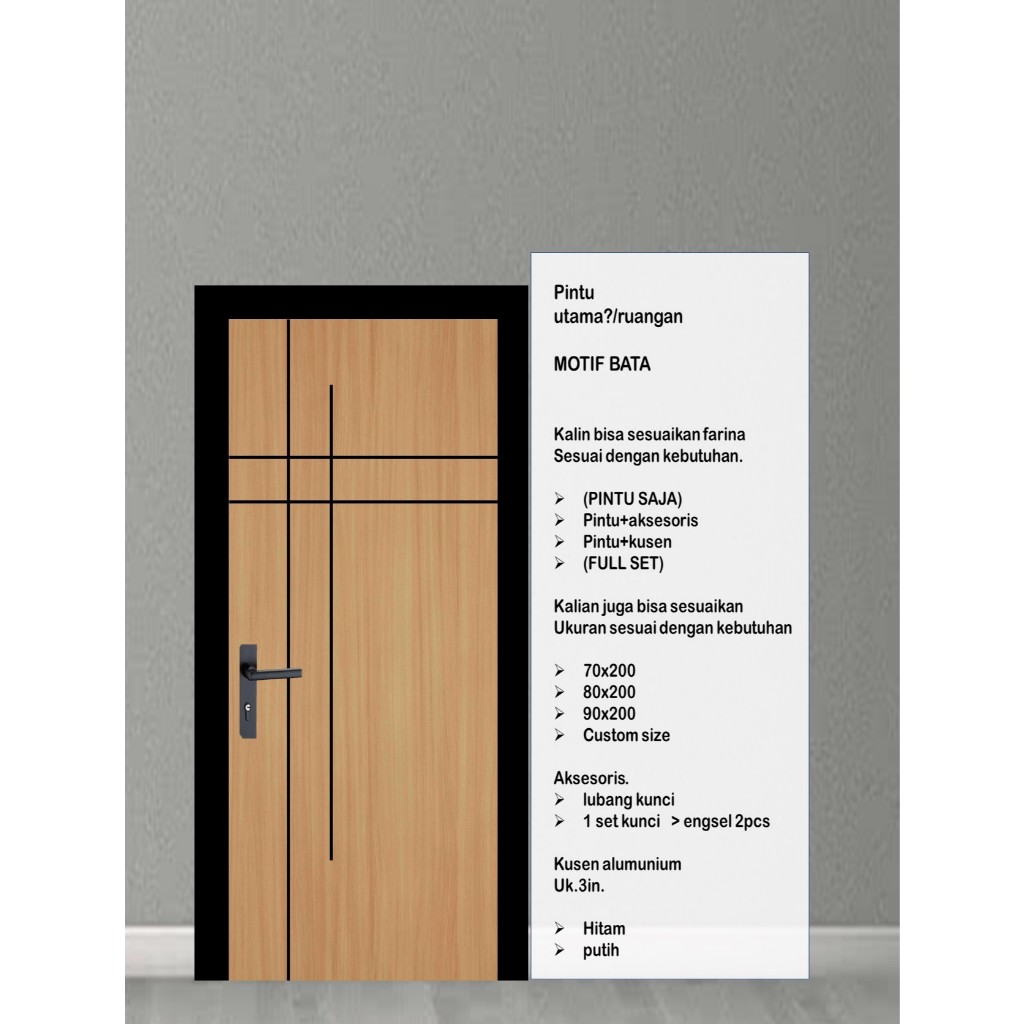 Pintu
utama?/ruangan

MOTIF BATA

Kalin bisa sesuaikan farina
Sesuai dengan kebutuhan.

➢ (PINTU SAJA)
➢ Pintu+aksesoris
➢ Pintu+kusen
➢ (FULL SET)

Kalian juga bisa sesuaikan
Ukuran sesuai dengan kebutuhan

➢ 70x200
➢ 80x200
➢ 90x200
➢ Custom size

Aksesoris.
➢ lubang kunci
➢ 1 set kunci > engsel 2pcs

Kusen alumunium
Uk.3in.

➢ Hitam
➢ putih